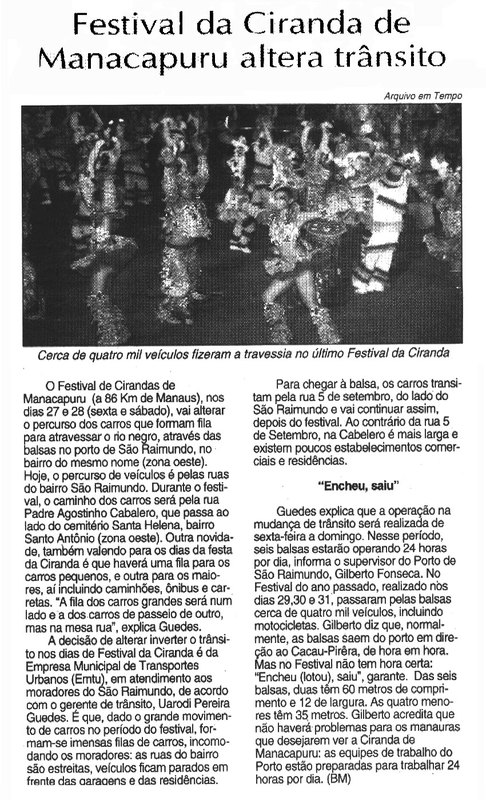 Festival da Ciranda de Manacapuru altera trânsito

Arquivo em Tempo

Cerca de quatro mil veículos fizeram a travessia no último Festival da Ciranda

O Festival de Cirandas de Manacapuru (a 86 Km de Manaus), nos dias 27 e 28 (sexta e sábado), vai alterar o percurso dos carros que formam fila para atravessar o rio negro, através das balsas no porto de São Raimundo, no bairro do mesmo nome (zona oeste). Hoje, o percurso de veículos é pelas ruas do bairro São Raimundo. Durante o festival, o caminho dos carros será pela rua Padre Agostinho Cabalero, que passa ao lado do cemitério Santa Helena, bairro Santo Antônio (zona oeste). Outra novidade, também valendo para os dias da festa da Ciranda é que haverá uma fila para os carros pequenos, e outra para os maiores, aí incluindo caminhões, ônibus e carretas. "A fila dos carros grandes será num lado e a dos carros de passeio de outro, mas na mesa rua", explica Guedes.

A decisão de alterar inverter o trânsito nos dias de Festival da Ciranda é da Empresa Municipal de Transportes Urbanos (Emtu), em atendimento aos moradores do São Raimundo, de acordo com o gerente de trânsito, Uarodi Pereira Guedes. É que, dado o grande movimento de carros no período do festival, formam-se imensas filas de carros, incomodando os moradores: as ruas do bairro são estreitas, veículos ficam parados em frente das garagens e das residências.

Para chegar à balsa, os carros transitam pela rua 5 de setembro, do lado do São Raimundo e vai continuar assim, depois do festival. Ao contrário da rua 5 de Setembro, na Cabelero é mais larga e existem poucos estabelecimentos comerciais e residências.

"Encheu, saiu"

Guedes explica que a operação na mudança de trânsito será realizada de sexta-feira a domingo. Nesse período, seis balsas estarão operando 24 horas por dia, informa o supervisor do Porto de São Raimundo, Gilberto Fonseca. No Festival do ano passado, realizado nos dias 29,30 e 31, passaram pelas balsas cerca de quatro mil veículos, incluindo motocicletas. Gilberto diz que, normalmente, as balsas saem do porto em direção ao Cacau-Pirêra, de hora em hora. Mas no Festival não tem hora certa: "Encheu (lotou), saiu", garante. Das seis balsas, duas têm 60 metros de comprimento e 12 de largura. As quatro menores têm 35 metros. Gilberto acredita que não haverá problemas para os manauras que desejarem ver a Ciranda de Manacapuru: as equipes de trabalho do Porto estão preparadas para trabalhar 24 horas por dia. (BM)